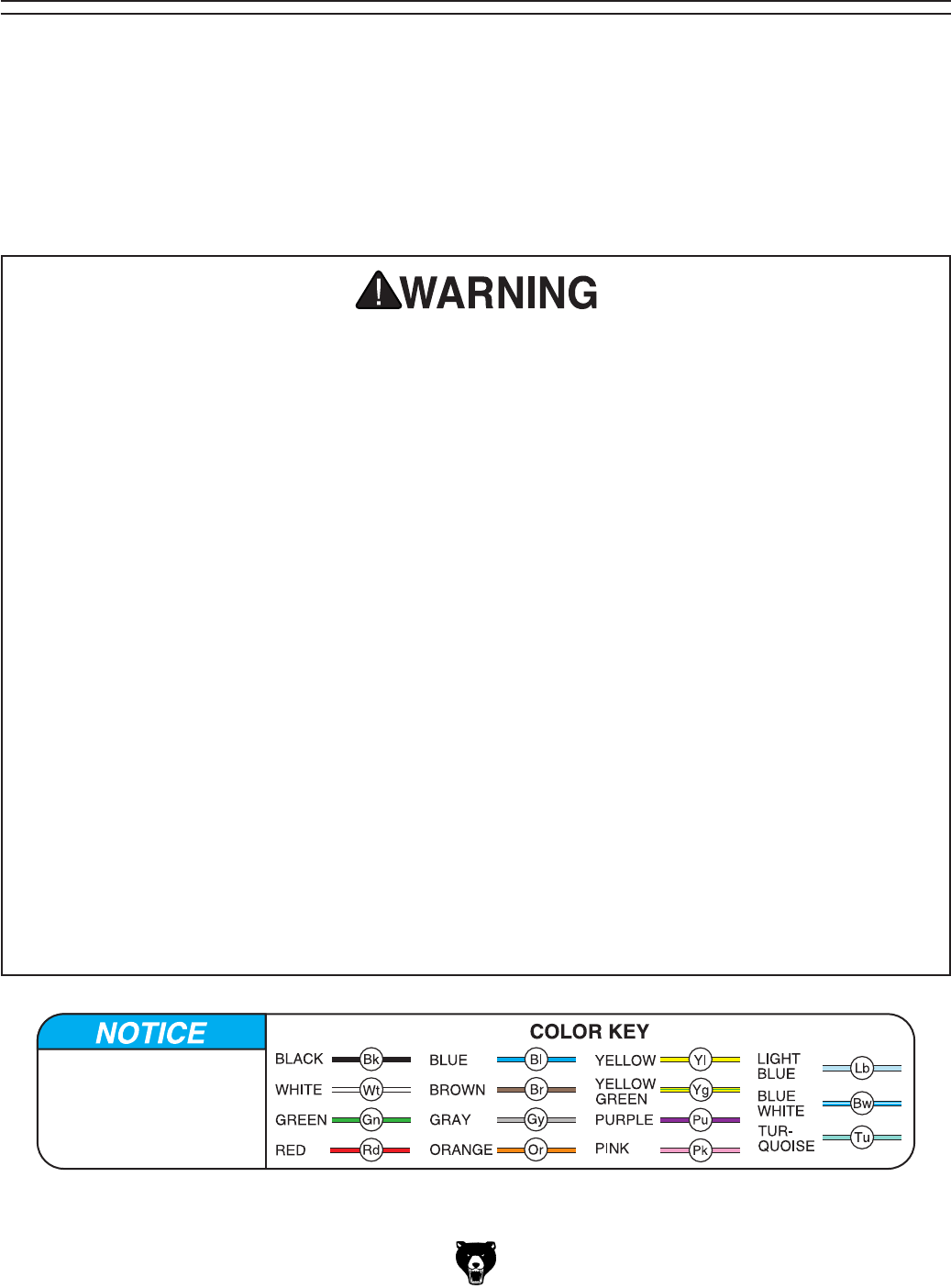 WARNING

NOTICE

COLOR KEY

BLACK Bk
WHITE Wt
GREEN Gn
RED Rd

BLUE Bl
BROWN Br
GRAY Gy
ORANGE Or

YELLOW Yl
YELLOW GREEN Yg
PURPLE Pu
PINK Pk

LIGHT BLUE Lb
BLUE WHITE Bw
TUR-QUOISE Tu